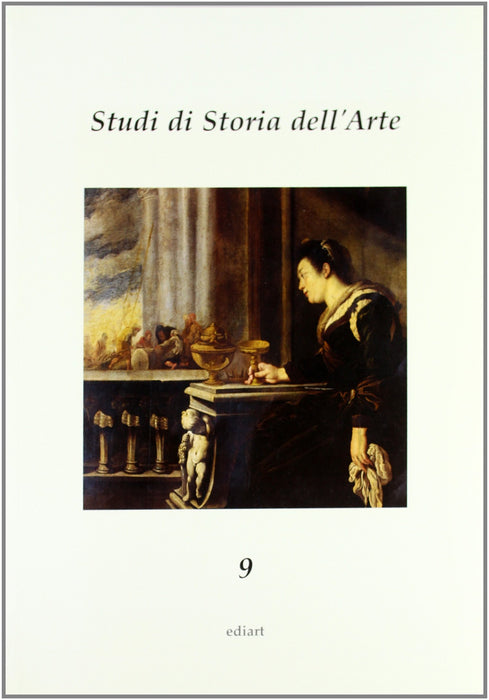 Studi di Storia dell'Arte

9

ediart